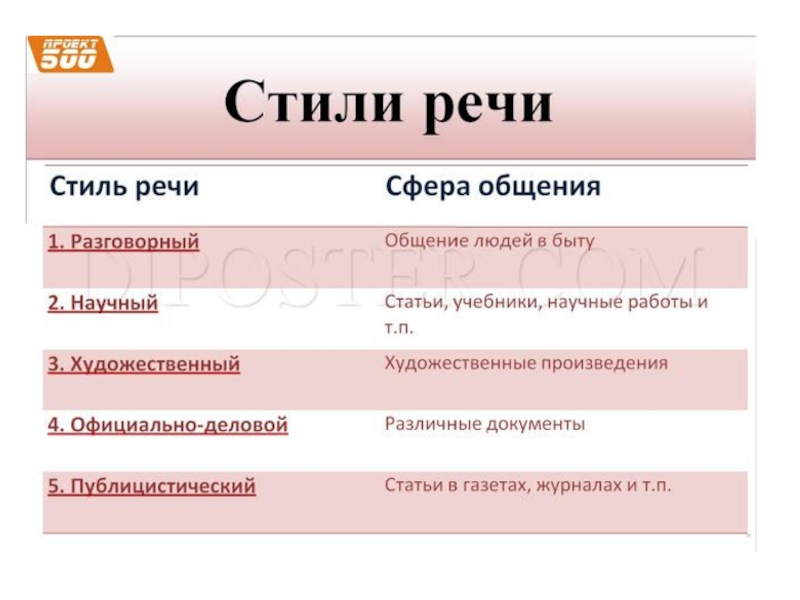 ПРОЕКТ 500

Стили речи

| Стиль речи | Сфера общения |
|---|---|
| 1. Разговорный | Общение людей в быту |
| 2. Научный | Статьи, учебники, научные работы и т.п. |
| 3. Художественный | Художественные произведения |
| 4. Официально-деловой | Различные документы |
| 5. Публицистический | Статьи в газетах, журналах и т.п. |

DPOSTER.COM